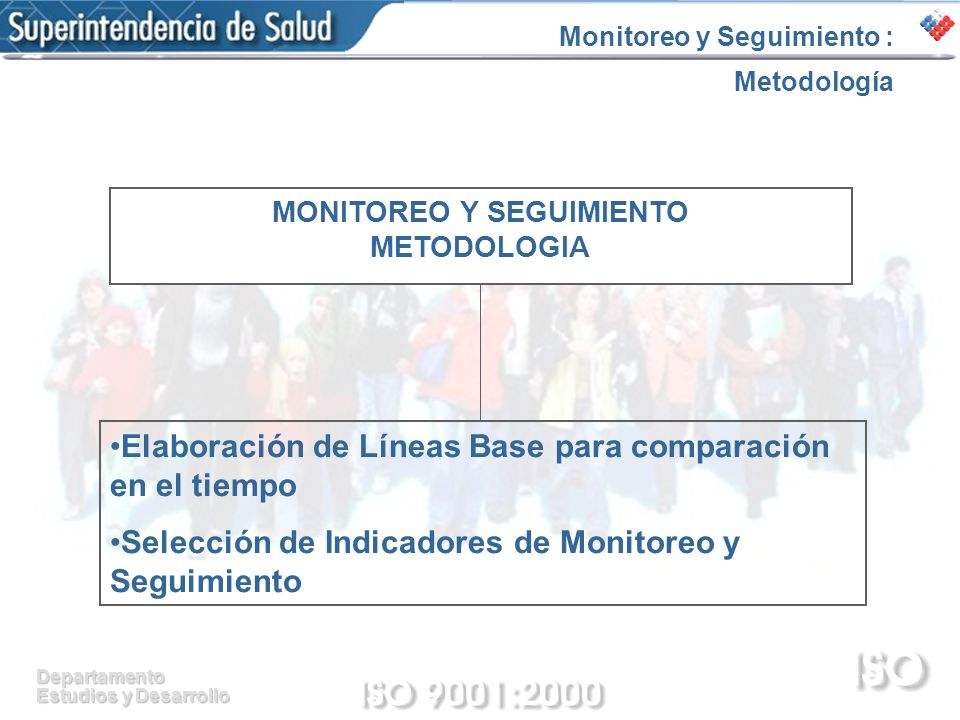 Superintendencia de Salud

Monitoreo y Seguimiento :

Metodología

MONITOREO Y SEGUIMIENTO
METODOLOGIA

•Elaboración de Líneas Base para comparación en el tiempo

•Selección de Indicadores de Monitoreo y Seguimiento

Departamento
Estudios y Desarrollo

ISO 9001:2000

ISO